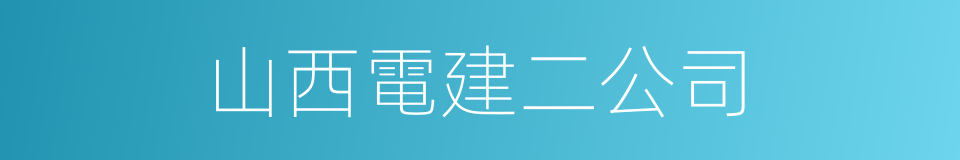 山西電建二公司